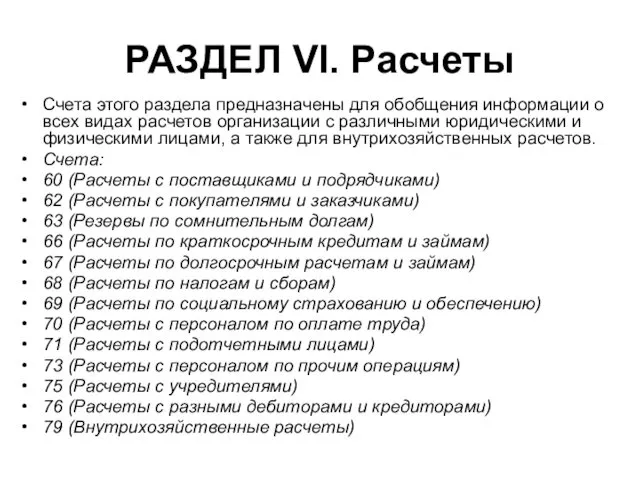 РАЗДЕЛ VI. Расчеты

• Счета этого раздела предназначены для обобщения информации о всех видах расчетов организации с различными юридическими и физическими лицами, а также для внутрихозяйственных расчетов.
• Счета:
• 60 (Расчеты с поставщиками и подрядчиками)
• 62 (Расчеты с покупателями и заказчиками)
• 63 (Резервы по сомнительным долгам)
• 66 (Расчеты по краткосрочным кредитам и займам)
• 67 (Расчеты по долгосрочным расчетам и займам)
• 68 (Расчеты по налогам и сборам)
• 69 (Расчеты по социальному страхованию и обеспечению)
• 70 (Расчеты с персоналом по оплате труда)
• 71 (Расчеты с подотчетными лицами)
• 73 (Расчеты с персоналом по прочим операциям)
• 75 (Расчеты с учредителями)
• 76 (Расчеты с разными дебиторами и кредиторами)
• 79 (Внутрихозяйственные расчеты)